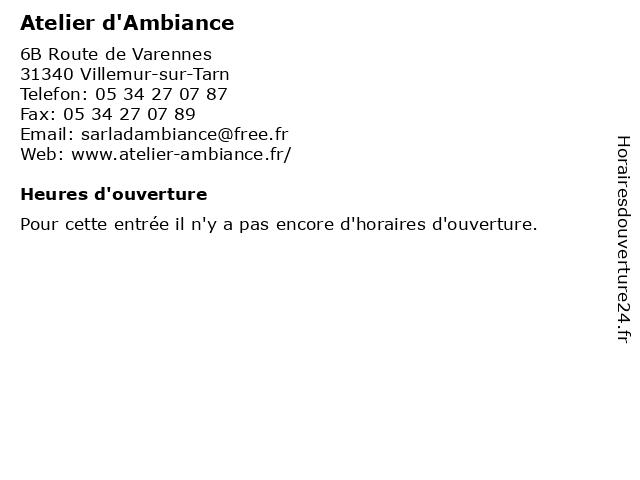 Atelier d'Ambiance

6B Route de Varennes
31340 Villemur-sur-Tarn
Telefon: 05 34 27 07 87
Fax: 05 34 27 07 89
Email: sarladambiance@free.fr
Web: www.atelier-ambiance.fr/

Heures d'ouverture

Pour cette entrée il n'y a pas encore d'horaires d'ouverture.

Horairesdouverture24.fr